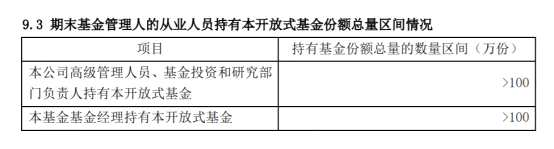 9.3 期末基金管理人的从业人员持有本开放式基金份额总量区间情况

| 项目 | 持有基金份额总量的数量区间（万份） |
|---|---|
| 本公司高级管理人员、基金投资和研究部门负责人持有本开放式基金 | >100 |
| 本基金基金经理持有本开放式基金 | >100 |